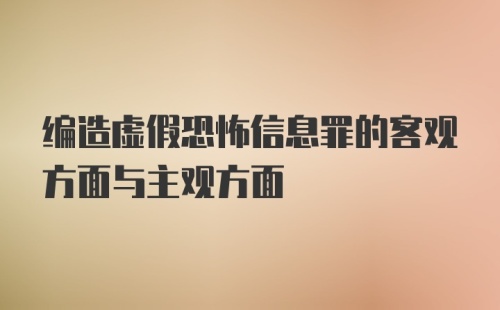 编造虚假恐怖信息罪的客观方面与主观方面